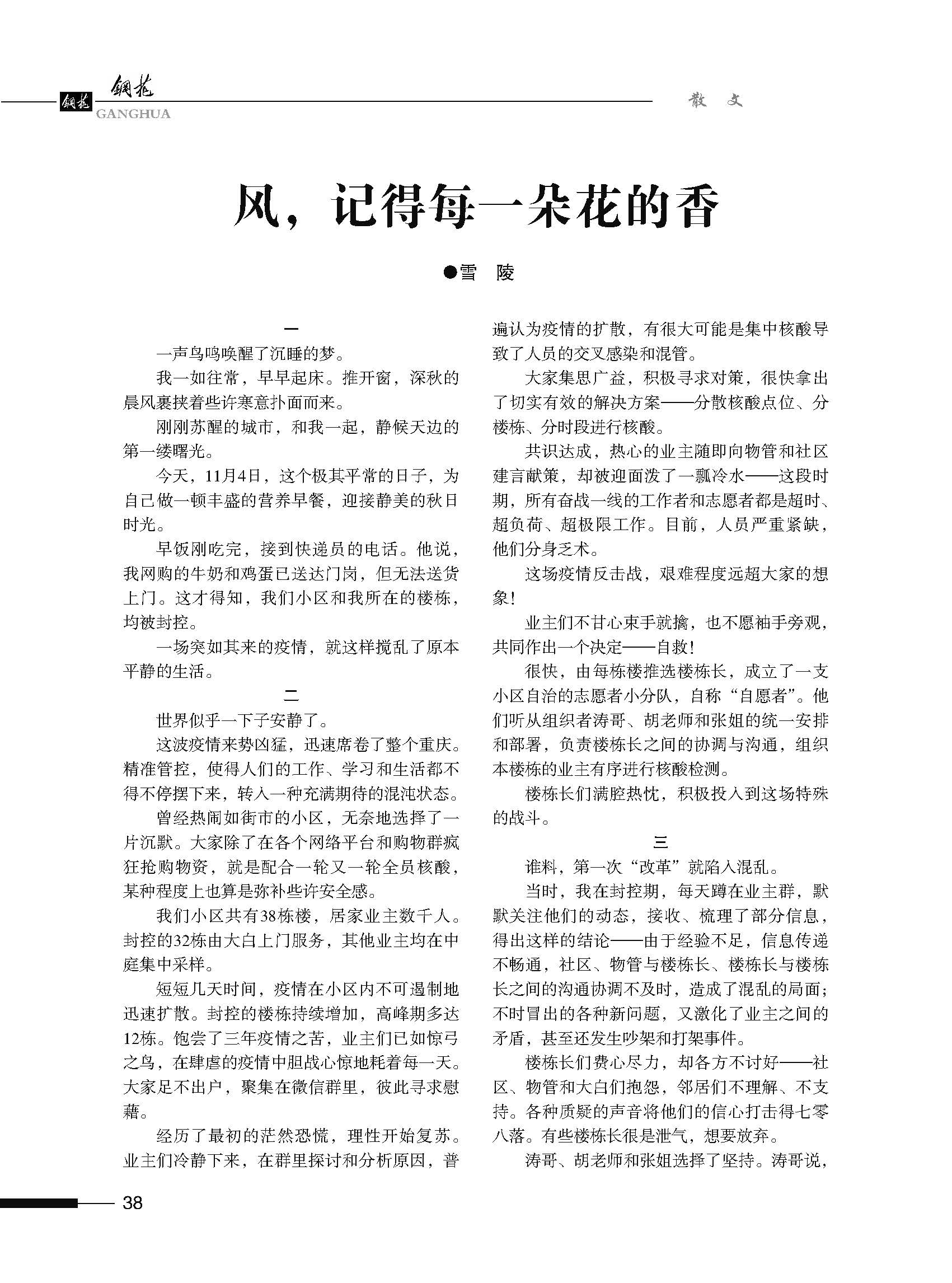 钢花 钢花
GANGHUA

散 文

风，记得每一朵花的香

●雪 陵

一

一声鸟鸣唤醒了沉睡的梦。

我一如往常，早早起床。推开窗，深秋的晨风裹挟着些许寒意扑面而来。

刚刚苏醒的城市，和我一起，静候天边的第一缕曙光。

今天，11月4日，这个极其平常的日子，为自己做一顿丰盛的营养早餐，迎接静美的秋日时光。

早饭刚吃完，接到快递员的电话。他说，我网购的牛奶和鸡蛋已送达门岗，但无法送货上门。这才得知，我们小区和我所在的楼栋，均被封控。

一场突如其来的疫情，就这样搅乱了原本平静的生活。

二

世界似乎一下子安静了。

这波疫情来势凶猛，迅速席卷了整个重庆。精准管控，使得人们的工作、学习和生活都不得不停摆下来，转入一种充满期待的混沌状态。

曾经热闹如街市的小区，无奈地选择了一片沉默。大家除了在各个网络平台和购物群疯狂抢购物资，就是配合一轮又一轮全员核酸，某种程度上也算是弥补些许安全感。

我们小区共有38栋楼，居家业主数千人。封控的32栋由大白上门服务，其他业主均在中庭集中采样。

短短几天时间，疫情在小区内不可遏制地迅速扩散。封控的楼栋持续增加，高峰期多达12栋。饱尝了三年疫情之苦，业主们已如惊弓之鸟，在肆虐的疫情中胆战心惊地耗着每一天。大家足不出户，聚集在微信群里，彼此寻求慰藉。

经历了最初的茫然恐慌，理性开始复苏。业主们冷静下来，在群里探讨和分析原因，普遍认为疫情的扩散，有很大可能是集中核酸导致了人员的交叉感染和混管。

大家集思广益，积极寻求对策，很快拿出了切实有效的解决方案——分散核酸点位、分楼栋、分时段进行核酸。

共识达成，热心的业主随即向物管和社区建言献策，却被迎面泼了一瓢冷水——这段时期，所有奋战一线的工作者和志愿者都是超时、超负荷、超极限工作。目前，人员严重紧缺，他们分身乏术。

这场疫情反击战，艰难程度远超大家的想象！

业主们不甘心束手就擒，也不愿袖手旁观，共同作出一个决定——自救！

很快，由每栋楼推选楼栋长，成立了一支小区自治的志愿者小分队，自称“自愿者”。他们听从组织者涛哥、胡老师和张姐的统一安排和部署，负责楼栋长之间的协调与沟通，组织本楼栋的业主有序进行核酸检测。

楼栋长们满腔热忱，积极投入到这场特殊的战斗。

三

谁料，第一次“改革”就陷入混乱。

当时，我在封控期，每天蹲在业主群，默默关注他们的动态，接收、梳理了部分信息，得出这样的结论——由于经验不足，信息传递不畅通，社区、物管与楼栋长、楼栋长与楼栋长之间的沟通协调不及时，造成了混乱的局面；不时冒出的各种新问题，又激化了业主之间的矛盾，甚至还发生吵架和打架事件。

楼栋长们费心尽力，却各方不讨好——社区、物管和大白们抱怨，邻居们不理解、不支持。各种质疑的声音将他们的信心打击得七零八落。有些楼栋长很是泄气，想要放弃。

涛哥、胡老师和张姐选择了坚持。涛哥说，

38